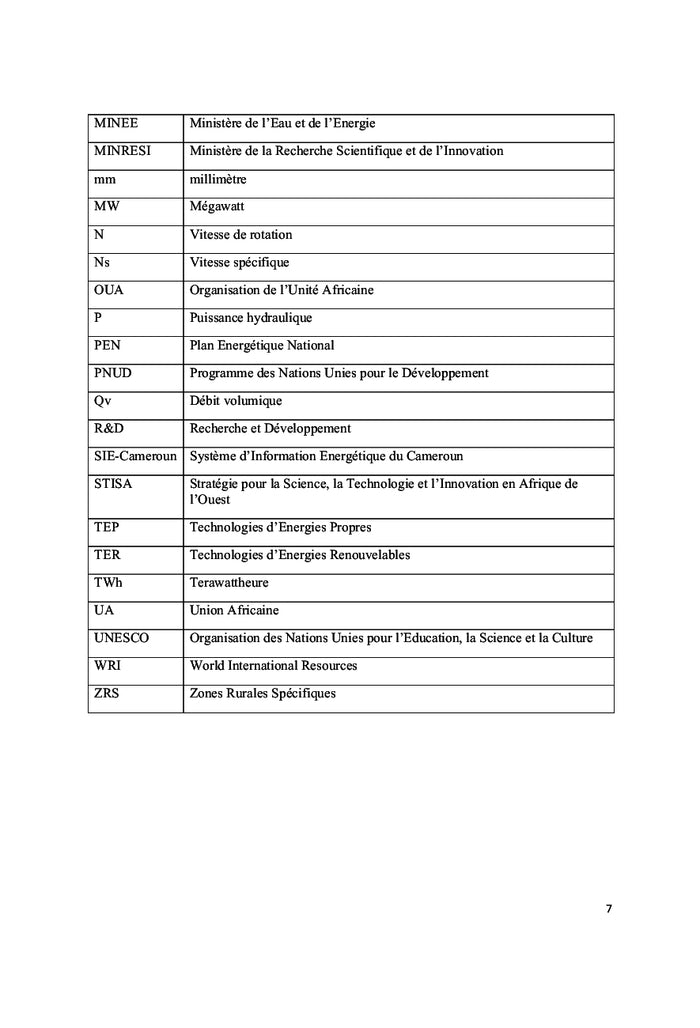 | | |
|---|---|
| MINEE | Ministère de l'Eau et de l'Energie |
| MINRESI | Ministère de la Recherche Scientifique et de l'Innovation |
| mm | millimètre |
| MW | Mégawatt |
| N | Vitesse de rotation |
| Ns | Vitesse spécifique |
| OUA | Organisation de l'Unité Africaine |
| P | Puissance hydraulique |
| PEN | Plan Energétique National |
| PNUD | Programme des Nations Unies pour le Développement |
| Qv | Débit volumique |
| R&D | Recherche et Développement |
| SIE-Cameroun | Système d'Information Energétique du Cameroun |
| STISA | Stratégie pour la Science, la Technologie et l'Innovation en Afrique de l'Ouest |
| TEP | Technologies d'Energies Propres |
| TER | Technologies d'Energies Renouvelables |
| TWh | Terawattheure |
| UA | Union Africaine |
| UNESCO | Organisation des Nations Unies pour l'Education, la Science et la Culture |
| WRI | World International Resources |
| ZRS | Zones Rurales Spécifiques |

7